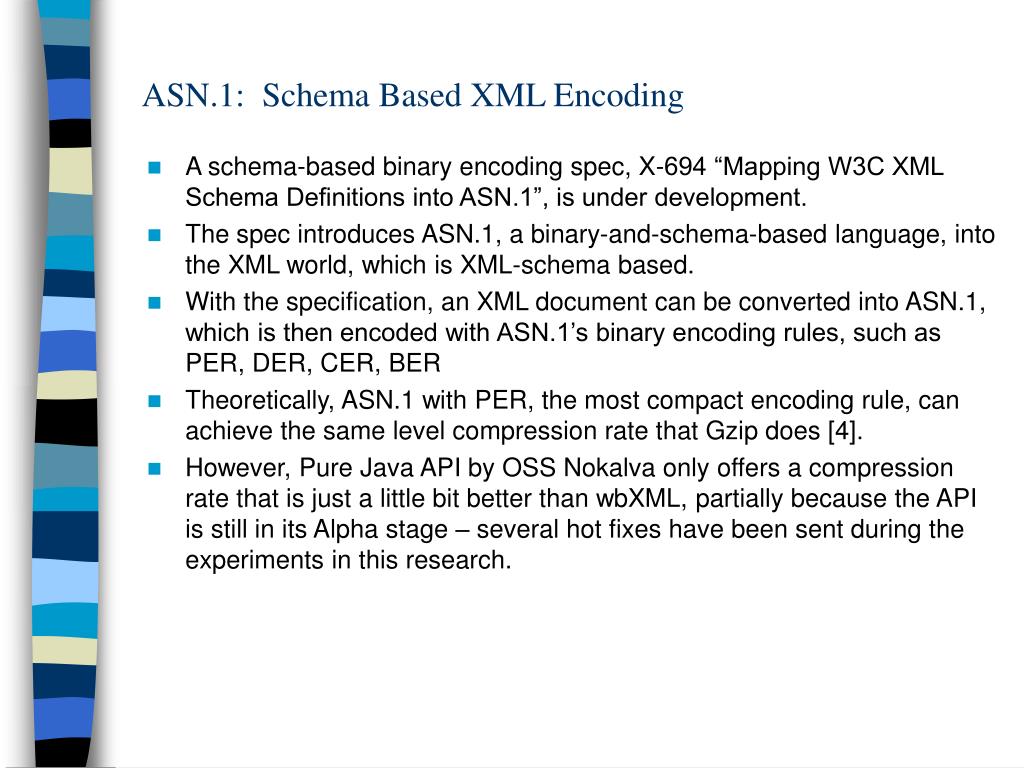 ASN.1: Schema Based XML Encoding

A schema-based binary encoding spec, X-694 “Mapping W3C XML Schema Definitions into ASN.1”, is under development.

The spec introduces ASN.1, a binary-and-schema-based language, into the XML world, which is XML-schema based.

With the specification, an XML document can be converted into ASN.1, which is then encoded with ASN.1’s binary encoding rules, such as PER, DER, CER, BER

Theoretically, ASN.1 with PER, the most compact encoding rule, can achieve the same level compression rate that Gzip does [4].

However, Pure Java API by OSS Nokalva only offers a compression rate that is just a little bit better than wbXML, partially because the API is still in its Alpha stage – several hot fixes have been sent during the experiments in this research.